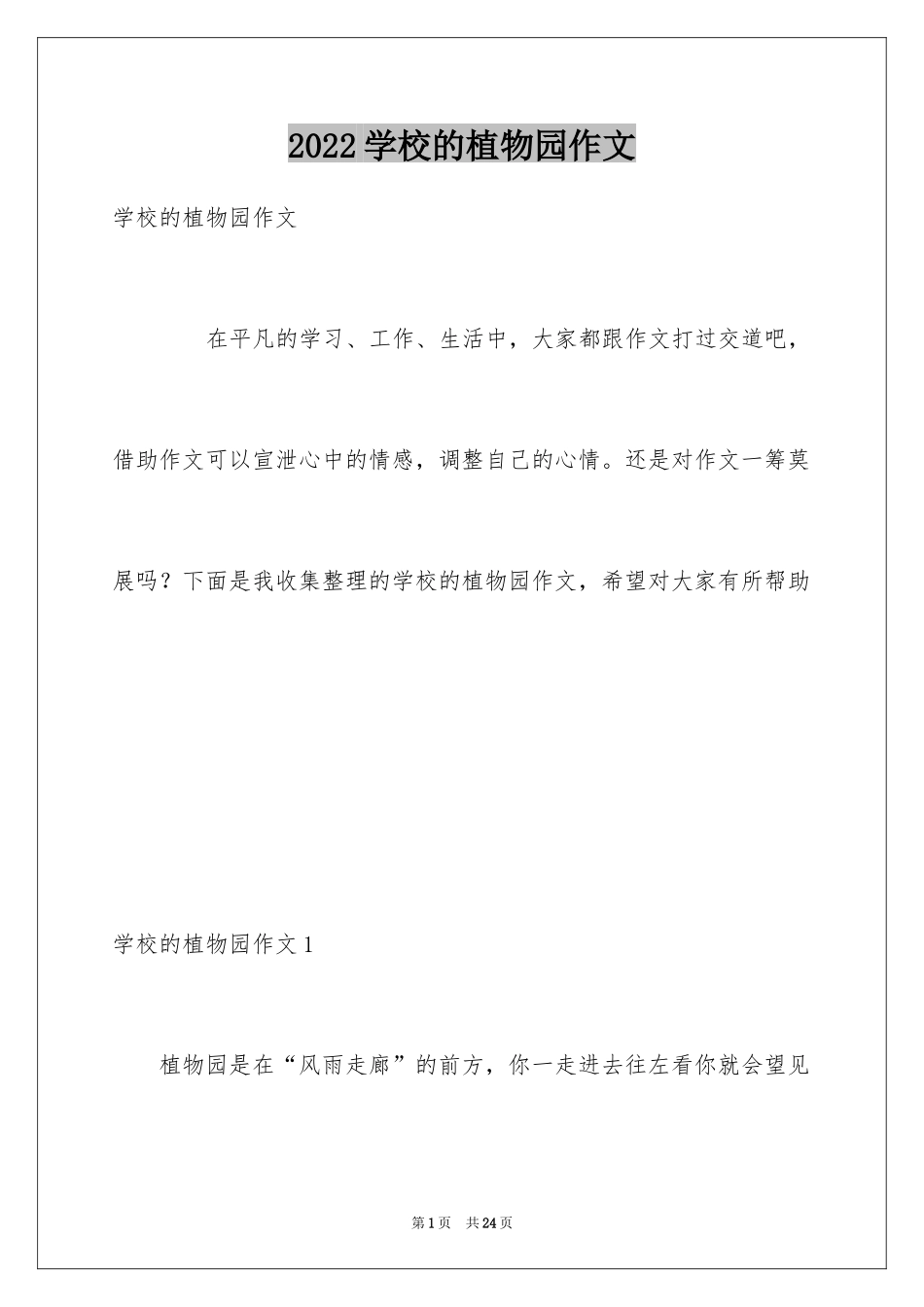 2022学校的植物园作文

学校的植物园作文

在平凡的学习、工作、生活中，大家都跟作文打过交道吧，借助作文可以宣泄心中的情感，调整自己的心情。还是对作文一筹莫展吗？下面是我收集整理的学校的植物园作文，希望对大家有所帮助

学校的植物园作文1

植物园是在“风雨走廊”的前方，你一走进去往左看你就会望见

第1页 共24页